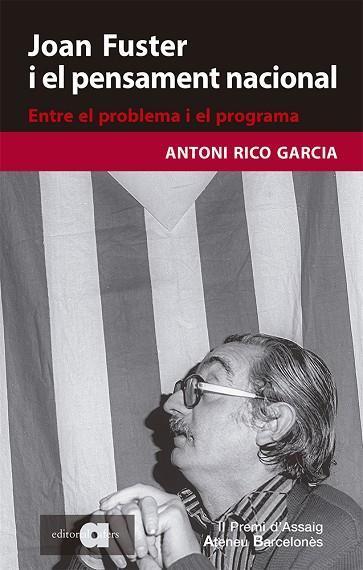 Joan Fuster
i el pensament nacional

Entre el problema i el programa

ANTONI RICO GARCIA

editorial afers

II Premi d'Assaig
Ateneu Barcelonès